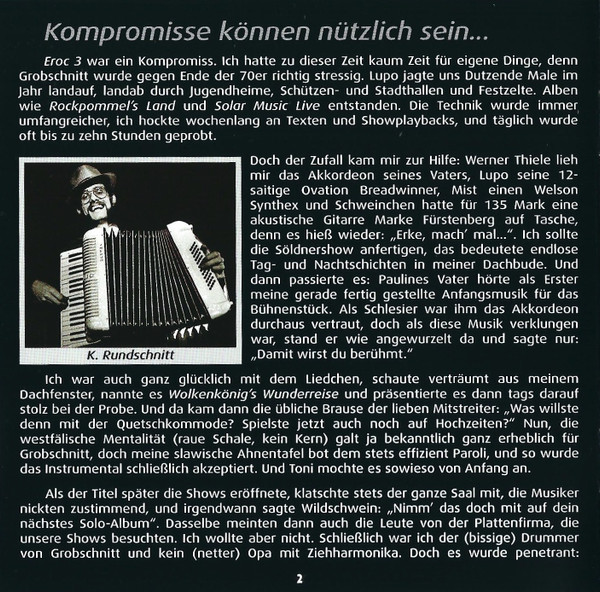 Kompromisse können nützlich sein...

Eroc 3 war ein Kompromiss. Ich hatte zu dieser Zeit kaum Zeit für eigene Dinge, denn Grobschnitt wurde gegen Ende der 70er richtig stressig. Lupo jagte uns Dutzende Male im Jahr landauf, landab durch Jugendheime, Schützen- und Stadthallen und Festzelte. Alben wie Rockpommel's Land und Solar Music Live entstanden. Die Technik wurde immer umfangreicher, ich hockte wochenlang an Texten und Showplaybacks, und täglich wurde oft bis zu zehn Stunden geprobt.

K. Rundschnitt

Doch der Zufall kam mir zur Hilfe: Werner Thiele lieh mir das Akkordeon seines Vaters, Lupo seine 12-saitige Ovation Breadwinner, Mist einen Welson Synthex und Schweinchen hatte für 135 Mark eine akustische Gitarre Marke Fürstenberg auf Tasche, denn es hieß wieder: „Erke, mach' mal...". Ich sollte die Söldnershow anfertigen, das bedeutete endlose Tag- und Nachtschichten in meiner Dachbude. Und dann passierte es: Paulines Vater hörte als Erster meine gerade fertig gestellte Anfangsmusik für das Bühnenstück. Als Schlesier war ihm das Akkordeon durchaus vertraut, doch als diese Musik verklungen war, stand er wie angewurzelt da und sagte nur: „Damit wirst du berühmt."

Ich war auch ganz glücklich mit dem Liedchen, schaute verträumt aus meinem Dachfenster, nannte es Wolkenkönig's Wunderreise und präsentierte es dann tags darauf stolz bei der Probe. Und da kam dann die übliche Brause der lieben Mitstreiter: „Was willste denn mit der Quetschkommode? Spielste jetzt auch noch auf Hochzeiten?" Nun, die westfälische Mentalität (raue Schale, kein Kern) galt ja bekanntlich ganz erheblich für Grobschnitt, doch meine slawische Ahnentafel bot dem stets effizient Paroli, und so wurde das Instrumental schließlich akzeptiert. Und Toni mochte es sowieso von Anfang an.

Als der Titel später die Shows eröffnete, klatschte stets der ganze Saal mit, die Musiker nickten zustimmend, und irgendwann sagte Wildschwein: „Nimm' das doch mit auf dein nächstes Solo-Album". Dasselbe meinten dann auch die Leute von der Plattenfirma, die unsere Shows besuchten. Ich wollte aber nicht. Schließlich war ich der (bissige) Drummer von Grobschnitt und kein (netter) Opa mit Ziehharmonika. Doch es wurde penetrant:

2